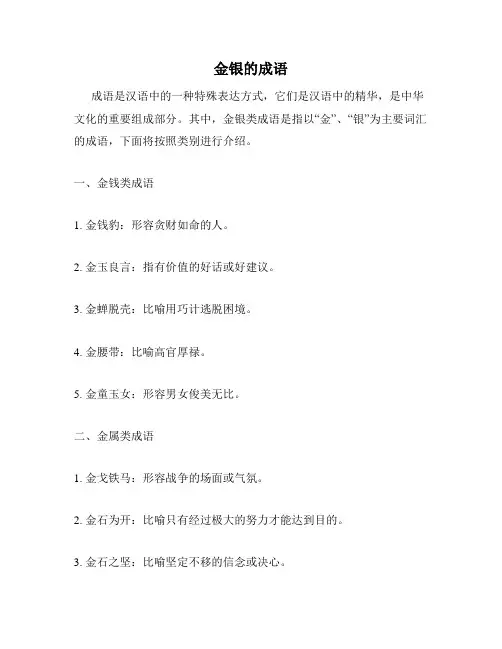 金银的成语

成语是汉语中的一种特殊表达方式，它们是汉语中的精华，是中华文化的重要组成部分。其中，金银类成语是指以“金”、“银”为主要词汇的成语，下面将按照类别进行介绍。

一、金钱类成语

1. 金钱豹：形容贪财如命的人。

2. 金玉良言：指有价值的好话或好建议。

3. 金蝉脱壳：比喻用巧计逃脱困境。

4. 金腰带：比喻高官厚禄。

5. 金童玉女：形容男女俊美无比。

二、金属类成语

1. 金戈铁马：形容战争的场面或气氛。

2. 金石为开：比喻只有经过极大的努力才能达到目的。

3. 金石之坚：比喻坚定不移的信念或决心。